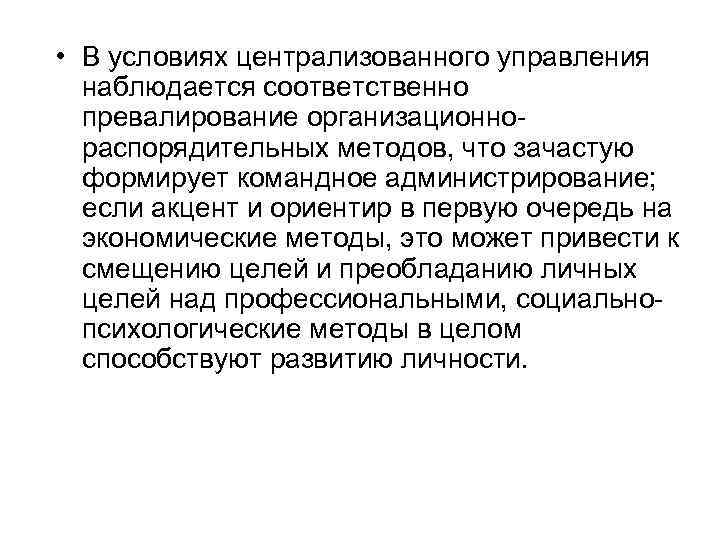 • В условиях централизованного управления наблюдается соответственно превалирование организационно-распорядительных методов, что зачастую формирует командное администрирование; если акцент и ориентир в первую очередь на экономические методы, это может привести к смещению целей и преобладанию личных целей над профессиональными, социально-психологические методы в целом способствуют развитию личности.